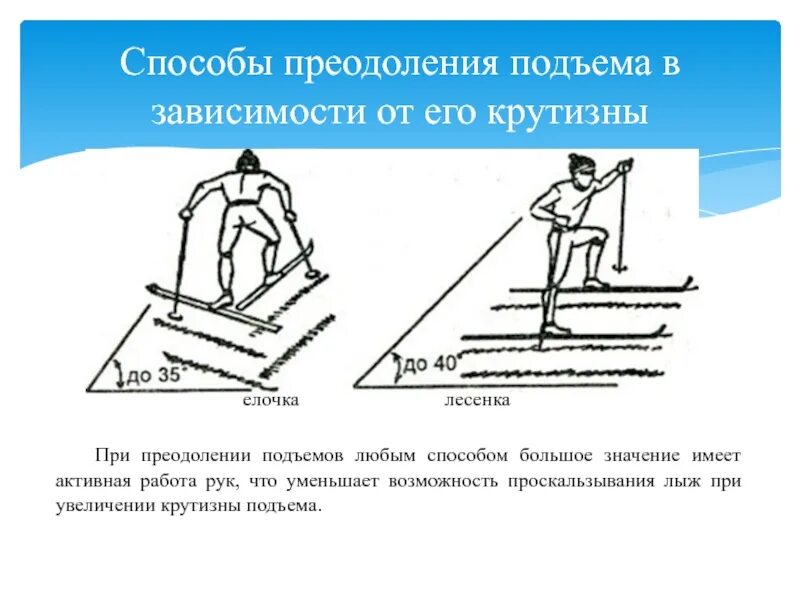 Способы преодоления подъема в зависимости от его крутизны

до 35°

до 40°

елочка

лесенка

При преодолении подъемов любым способом большое значение имеет активная работа рук, что уменьшает возможность проскальзывания лыж при увеличении крутизны подъема.